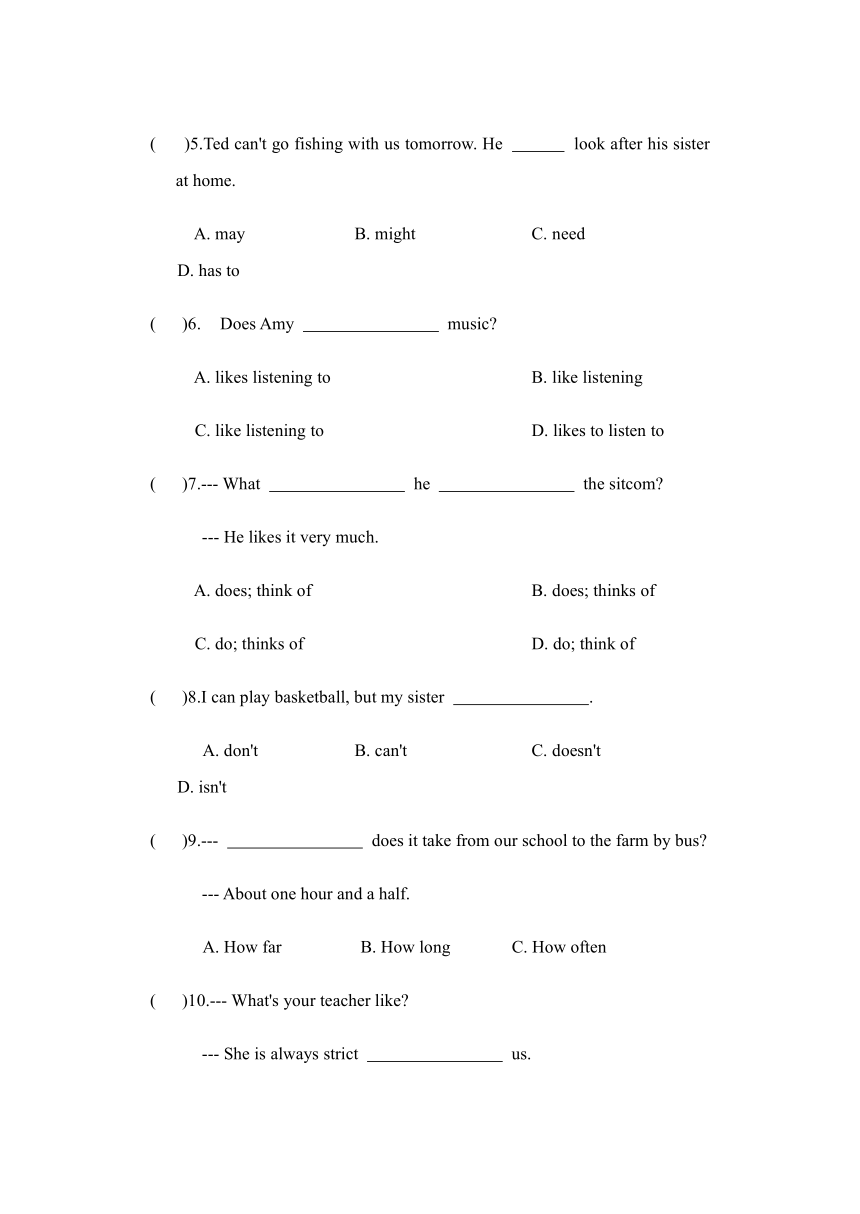 (　　)5.Ted can't go fishing with us tomorrow. He ______ look after his sister at home.

A. may　　　　B. might　　　　C. need
D. has to

(　　)6.　Does Amy ________________ music?

A. likes listening to　　　　B. like listening

C. like listening to　　　　D. likes to listen to

(　　)7.--- What ________________ he ________________ the sitcom?

--- He likes it very much.

A. does; think of　　　　B. does; thinks of

C. do; thinks of　　　　D. do; think of

(　　)8.I can play basketball, but my sister ________________.

A. don't　　　　B. can't　　　　C. doesn't
D. isn't

(　　)9.--- ________________ does it take from our school to the farm by bus?

--- About one hour and a half.

A. How far　　　　B. How long　　　　C. How often

(　　)10.--- What's your teacher like?

--- She is always strict ________________ us.